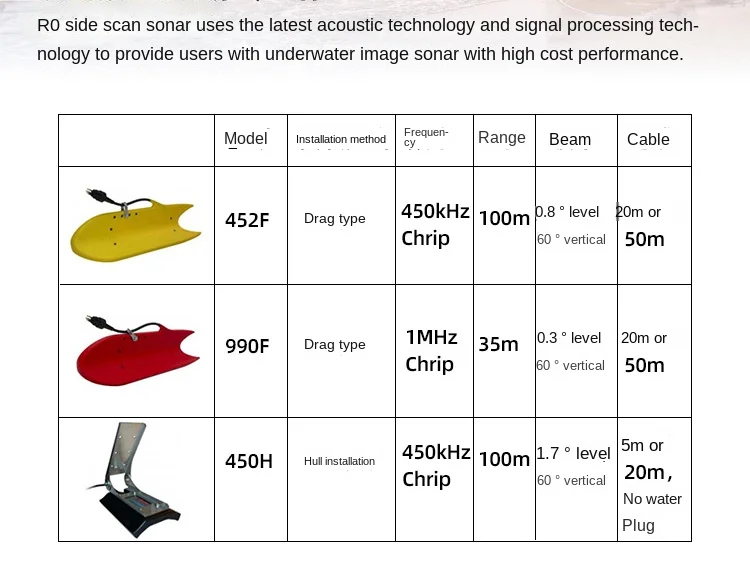 R0 side scan sonar uses the latest acoustic technology and signal processing technology to provide users with underwater image sonar with high cost performance.

|  | Model | Installation method | Frequency | Range | Beam | Cable |
|---|---|---|---|---|---|---|
|  | 452F | Drag type | 450kHz Chrip | 100m | 0.8 ° level 60 ° vertical | 20m or 50m |
|  | 990F | Drag type | 1MHz Chrip | 35m | 0.3 ° level 60 ° vertical | 20m or 50m |
|  | 450H | Hull installation | 450kHz Chrip | 100m | 1.7 ° level 60 ° vertical | 5m or 20m, No water Plug |